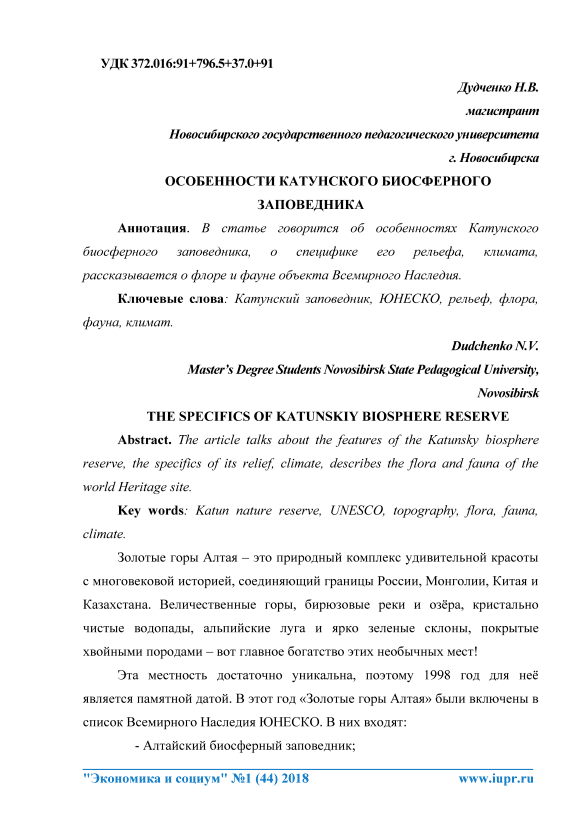 УДК 372.016:91+796.5+37.0+91

Дудченко Н.В.

магистрант

Новосибирского государственного педагогического университета

г. Новосибирска

ОСОБЕННОСТИ КАТУНСКОГО БИОСФЕРНОГО ЗАПОВЕДНИКА

Аннотация. В статье говорится об особенностях Катунского биосферного заповедника, о специфике его рельефа, климата, рассказывается о флоре и фауне объекта Всемирного Наследия.

Ключевые слова: Катунский заповедник, ЮНЕСКО, рельеф, флора, фауна, климат.

Dudchenko N.V.

Master's Degree Students Novosibirsk State Pedagogical University, Novosibirsk

THE SPECIFICS OF KATUNSKIY BIOSPHERE RESERVE

Abstract. The article talks about the features of the Katunsky biosphere reserve, the specifics of its relief, climate, describes the flora and fauna of the world Heritage site.

Key words: Katun nature reserve, UNESCO, topography, flora, fauna, climate.

Золотые горы Алтая – это природный комплекс удивительной красоты с многовековой историей, соединяющий границы России, Монголии, Китая и Казахстана. Величественные горы, бирюзовые реки и озёра, кристально чистые водопады, альпийские луга и ярко зеленые склоны, покрытые хвойными породами – вот главное богатство этих необычных мест!

Эта местность достаточно уникальна, поэтому 1998 год для неё является памятной датой. В этот год «Золотые горы Алтая» были включены в список Всемирного Наследия ЮНЕСКО. В них входят:

- Алтайский биосферный заповедник;

"Экономика и социум" №1 (44) 2018 www.iupr.ru